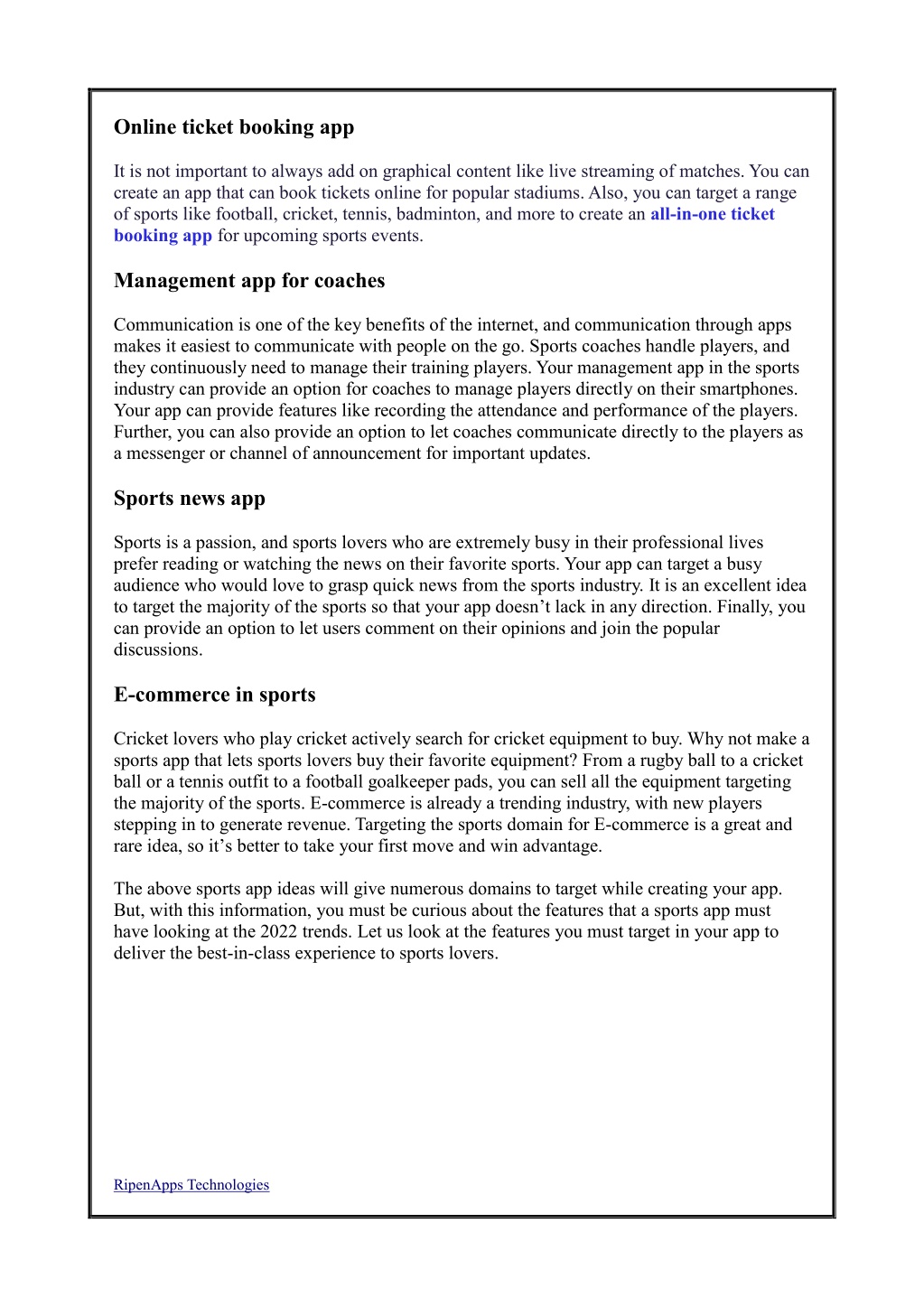 Online ticket booking app

It is not important to always add on graphical content like live streaming of matches. You can create an app that can book tickets online for popular stadiums. Also, you can target a range of sports like football, cricket, tennis, badminton, and more to create an all-in-one ticket booking app for upcoming sports events.

Management app for coaches

Communication is one of the key benefits of the internet, and communication through apps makes it easiest to communicate with people on the go. Sports coaches handle players, and they continuously need to manage their training players. Your management app in the sports industry can provide an option for coaches to manage players directly on their smartphones. Your app can provide features like recording the attendance and performance of the players. Further, you can also provide an option to let coaches communicate directly to the players as a messenger or channel of announcement for important updates.

Sports news app

Sports is a passion, and sports lovers who are extremely busy in their professional lives prefer reading or watching the news on their favorite sports. Your app can target a busy audience who would love to grasp quick news from the sports industry. It is an excellent idea to target the majority of the sports so that your app doesn’t lack in any direction. Finally, you can provide an option to let users comment on their opinions and join the popular discussions.

E-commerce in sports

Cricket lovers who play cricket actively search for cricket equipment to buy. Why not make a sports app that lets sports lovers buy their favorite equipment? From a rugby ball to a cricket ball or a tennis outfit to a football goalkeeper pads, you can sell all the equipment targeting the majority of the sports. E-commerce is already a trending industry, with new players stepping in to generate revenue. Targeting the sports domain for E-commerce is a great and rare idea, so it’s better to take your first move and win advantage.

The above sports app ideas will give numerous domains to target while creating your app. But, with this information, you must be curious about the features that a sports app must have looking at the 2022 trends. Let us look at the features you must target in your app to deliver the best-in-class experience to sports lovers.

RipenApps Technologies